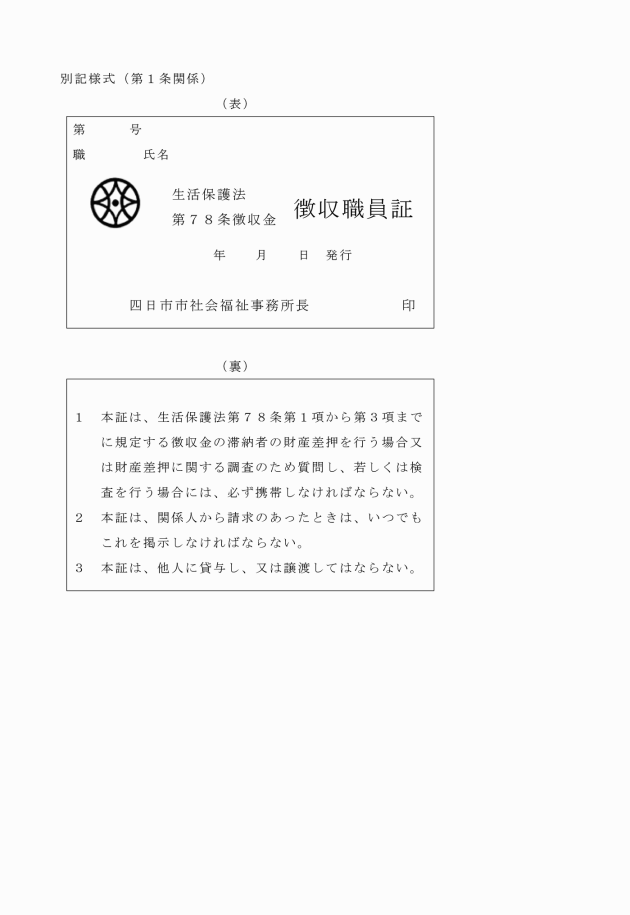 別記様式（第１条関係）

（表）

第　　　号

職　　　氏名

生活保護法
第７８条徴収金　徴収職員証

年　　月　　日　発行

四日市市社会福祉事務所長　　　　　　印

（裏）

１　本証は、生活保護法第７８条第１項から第３項までに規定する徴収金の滞納者の財産差押を行う場合又は財産差押に関する調査のため質問し、若しくは検査を行う場合には、必ず携帯しなければならない。

２　本証は、関係人から請求のあったときは、いつでもこれを掲示しなければならない。

３　本証は、他人に貸与し、又は譲渡してはならない。